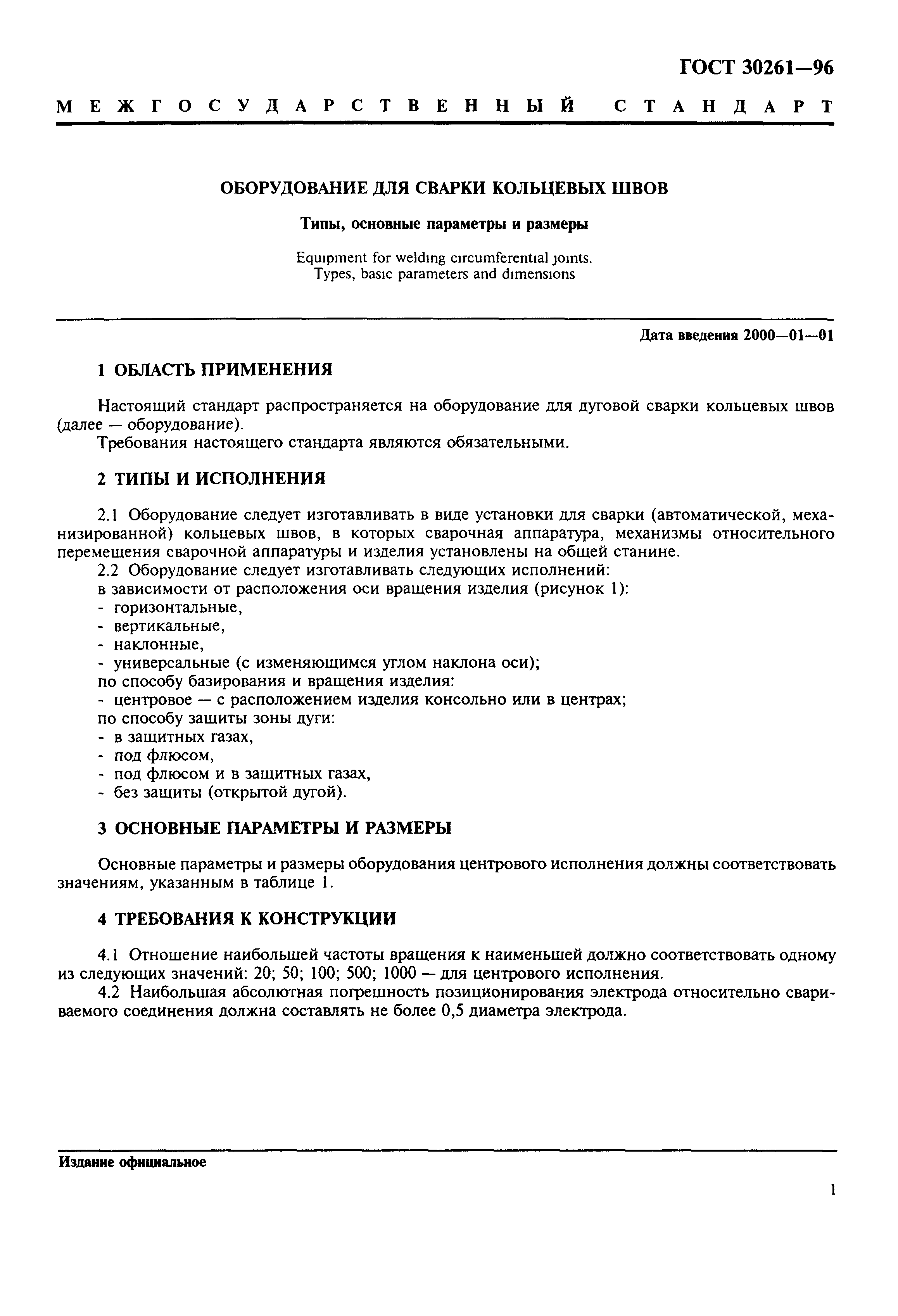 ГОСТ 30261—96

МЕЖГОСУДАРСТВЕННЫЙ СТАНДАРТ

ОБОРУДОВАНИЕ ДЛЯ СВАРКИ КОЛЬЦЕВЫХ ШВОВ

Типы, основные параметры и размеры

Equipment for welding circumferential joints. Types, basic parameters and dimensions

Дата введения 2000—01—01

1 ОБЛАСТЬ ПРИМЕНЕНИЯ

Настоящий стандарт распространяется на оборудование для дуговой сварки кольцевых швов (далее — оборудование).
Требования настоящего стандарта являются обязательными.

2 ТИПЫ И ИСПОЛНЕНИЯ

2.1 Оборудование следует изготавливать в виде установки для сварки (автоматической, механизированной) кольцевых швов, в которых сварочная аппаратура, механизмы относительного перемещения сварочной аппаратуры и изделия установлены на общей станине.
2.2 Оборудование следует изготавливать следующих исполнений:
в зависимости от расположения оси вращения изделия (рисунок 1):
- горизонтальные,
- вертикальные,
- наклонные,
- универсальные (с изменяющимся углом наклона оси);
по способу базирования и вращения изделия:
- центровое — с расположением изделия консольно или в центрах;
по способу защиты зоны дуги:
- в защитных газах,
- под флюсом,
- под флюсом и в защитных газах,
- без защиты (открытой дугой).

3 ОСНОВНЫЕ ПАРАМЕТРЫ И РАЗМЕРЫ

Основные параметры и размеры оборудования центрового исполнения должны соответствовать значениям, указанным в таблице 1.

4 ТРЕБОВАНИЯ К КОНСТРУКЦИИ

4.1 Отношение наибольшей частоты вращения к наименьшей должно соответствовать одному из следующих значений: 20; 50; 100; 500; 1000 — для центрового исполнения.
4.2 Наибольшая абсолютная погрешность позиционирования электрода относительно свариваемого соединения должна составлять не более 0,5 диаметра электрода.

Издание официальное

1